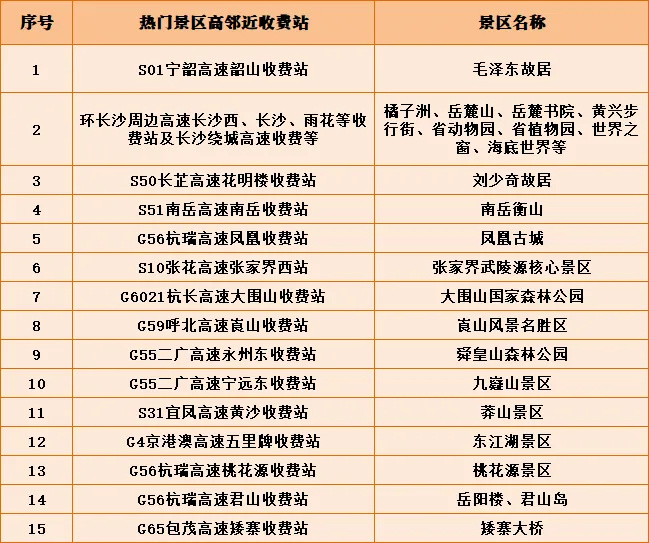 | 序号 | 热门景区高邻近收费站 | 景区名称 |
|---|---|---|
| 1 | S01宁韶高速韶山收费站 | 毛泽东故居 |
| 2 | 环长沙周边高速长沙西、长沙、雨花等收费站及长沙绕城高速收费等 | 橘子洲、岳麓山、岳麓书院、黄兴步行街、省动物园、省植物园、世界之窗、海底世界等 |
| 3 | S50长芷高速花明楼收费站 | 刘少奇故居 |
| 4 | S51南岳高速南岳收费站 | 南岳衡山 |
| 5 | G56杭瑞高速凤凰收费站 | 凤凰古城 |
| 6 | S10张花高速张家界西站 | 张家界武陵源核心景区 |
| 7 | G6021杭长高速大围山收费站 | 大围山国家森林公园 |
| 8 | G59呼北高速崀山收费站 | 崀山风景名胜区 |
| 9 | G55二广高速永州东收费站 | 舜皇山森林公园 |
| 10 | G55二广高速宁远东收费站 | 九嶷山景区 |
| 11 | S31宜凤高速黄沙收费站 | 莽山景区 |
| 12 | G4京港澳高速五里牌收费站 | 东江湖景区 |
| 13 | G56杭瑞高速桃花源收费站 | 桃花源景区 |
| 14 | G56杭瑞高速君山收费站 | 岳阳楼、君山岛 |
| 15 | G65包茂高速矮寨收费站 | 矮寨大桥 |